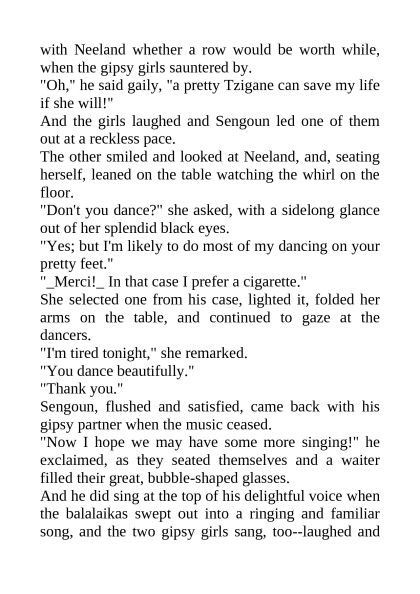 with Neeland whether a row would be worth while, when the gipsy girls sauntered by.

"Oh," he said gaily, "a pretty Tzigane can save my life if she will!"

And the girls laughed and Sengoun led one of them out at a reckless pace.

The other smiled and looked at Neeland, and, seating herself, leaned on the table watching the whirl on the floor.

"Don't you dance?" she asked, with a sidelong glance out of her splendid black eyes.

"Yes; but I'm likely to do most of my dancing on your pretty feet."

"_Merci!_ In that case I prefer a cigarette."

She selected one from his case, lighted it, folded her arms on the table, and continued to gaze at the dancers.

"I'm tired tonight," she remarked.

"You dance beautifully."

"Thank you."

Sengoun, flushed and satisfied, came back with his gipsy partner when the music ceased.

"Now I hope we may have some more singing!" he exclaimed, as they seated themselves and a waiter filled their great, bubble-shaped glasses.

And he did sing at the top of his delightful voice when the balalaikas swept out into a ringing and familiar song, and the two gipsy girls sang, too--laughed and